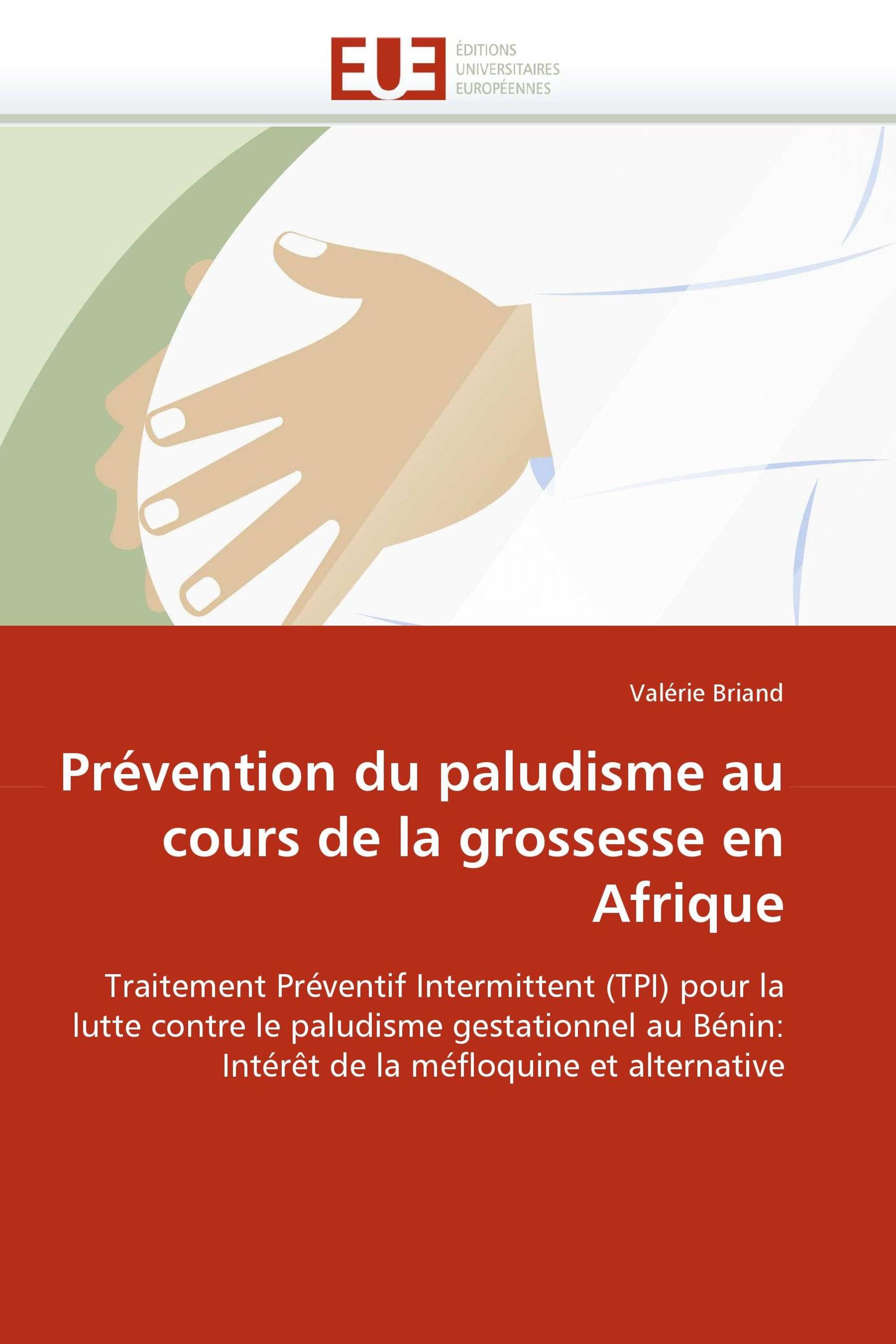 EUE ÉDITIONS UNIVERSITAIRES EUROPÉENNES

Valérie Briand

Prévention du paludisme au cours de la grossesse en Afrique

Traitement Préventif Intermittent (TPI) pour la lutte contre le paludisme gestationnel au Bénin: Intérêt de la méfloquine et alternative